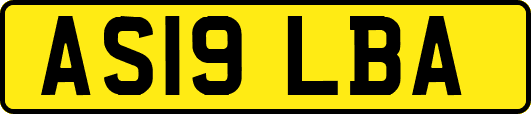 AS19 LBA